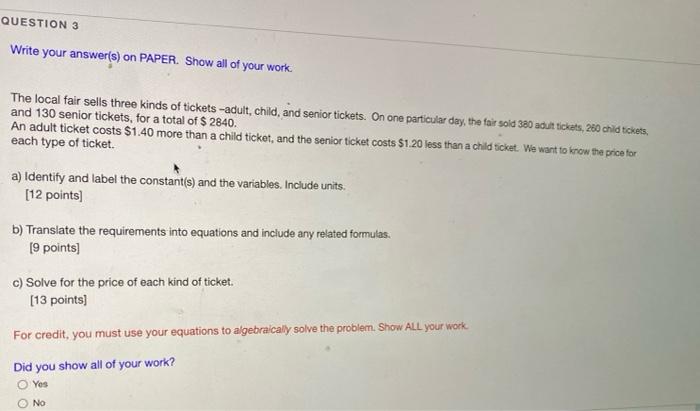 QUESTION 3

Write your answer(s) on PAPER. Show all of your work.

The local fair sells three kinds of tickets –adult, child, and senior tickets. On one particular day, the fair sold 380 adult tickets, 260 child tickets, and 130 senior tickets, for a total of $ 2840.
An adult ticket costs $1.40 more than a child ticket, and the senior ticket costs $1.20 less than a child ticket. We want to know the price for each type of ticket.

a) Identify and label the constant(s) and the variables. Include units.
[12 points]

b) Translate the requirements into equations and include any related formulas.
[9 points]

c) Solve for the price of each kind of ticket.
[13 points]

For credit, you must use your equations to algebraically solve the problem. Show ALL your work.

Did you show all of your work?
Yes
No